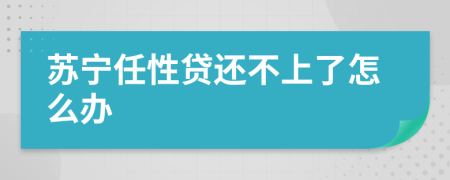 苏宁任性贷还不上了怎么办